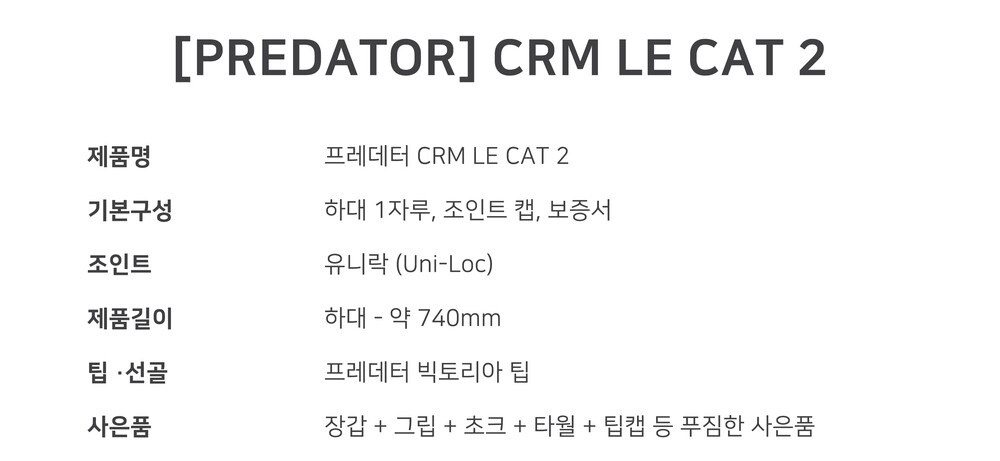 [PREDATOR] CRM LE CAT 2

제품명
프레데터 CRM LE CAT 2

기본구성
하대 1자루, 조인트 캡, 보증서

조인트
유니락 (Uni-Loc)

제품길이
하대 - 약 740mm

팁 ·선골
프레데터 빅토리아 팁

사은품
장갑 + 그립 + 초크 + 타월 + 팁캡 등 푸짐한 사은품